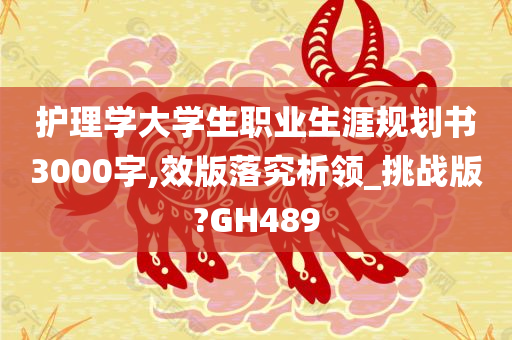 护理学大学生职业生涯规划书3000字,效版落究析领_挑战版?GH489